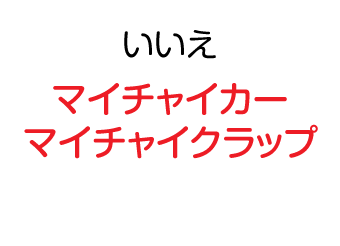 いいえ

マイチャイカー
マイチャイクラップ